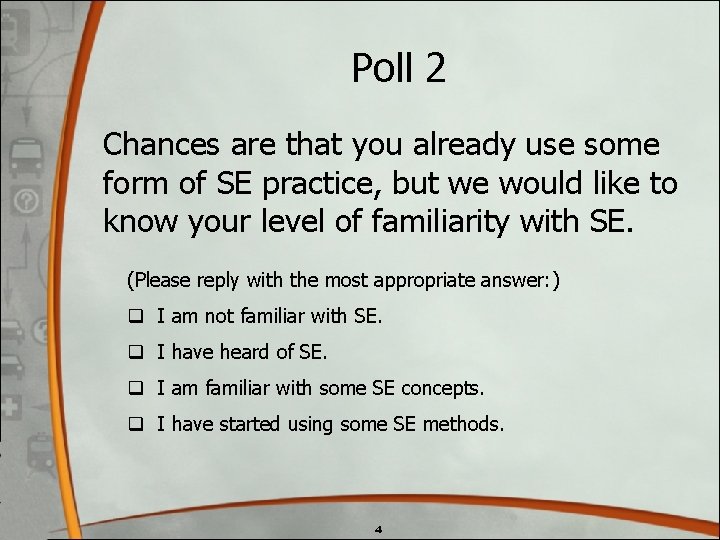 Poll 2

Chances are that you already use some form of SE practice, but we would like to know your level of familiarity with SE.

(Please reply with the most appropriate answer:)

❑ I am not familiar with SE.

❑ I have heard of SE.

❑ I am familiar with some SE concepts.

❑ I have started using some SE methods.

4